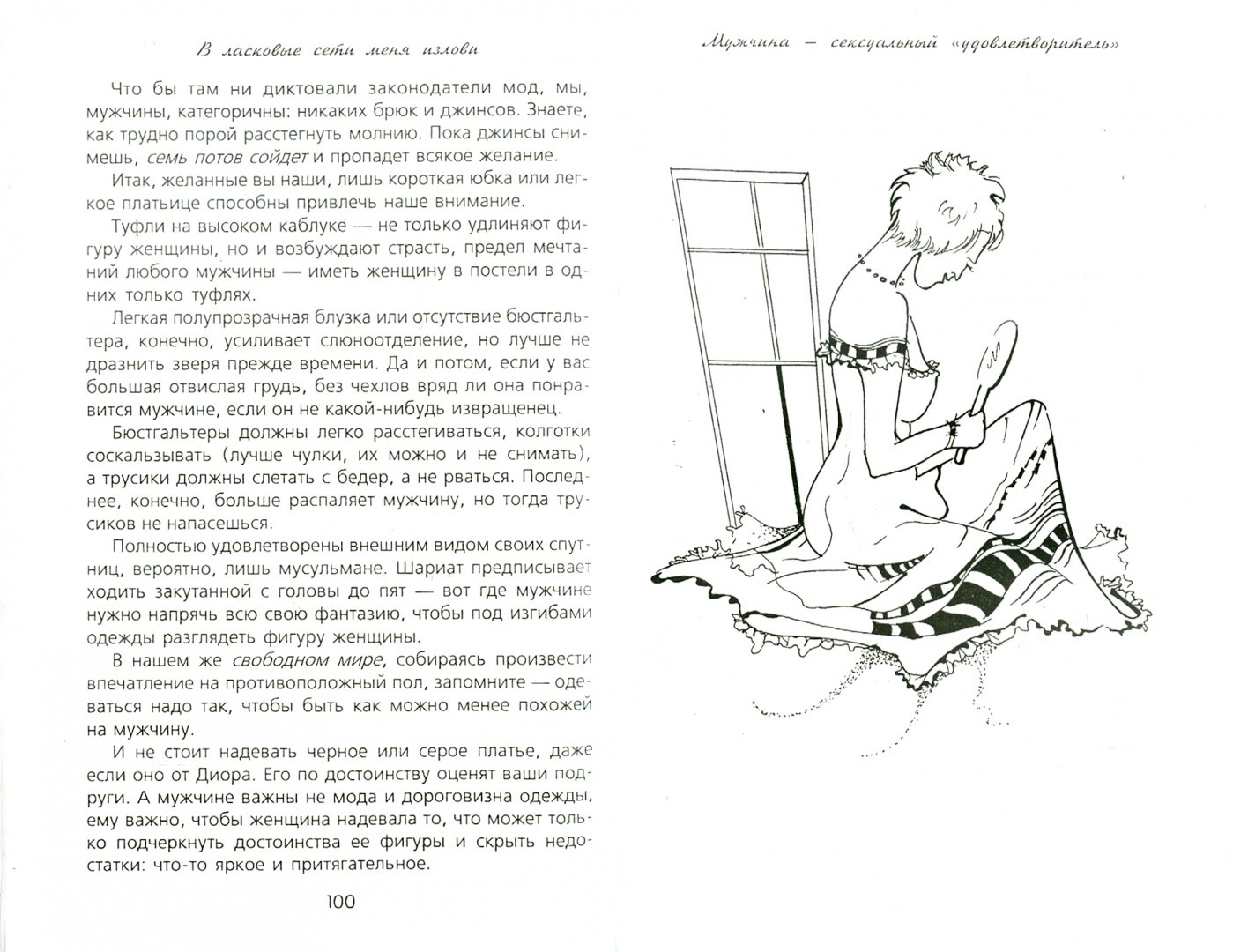 В ласковые сети меня излови

Что бы там ни диктовали законодатели мод, мы, мужчины, категоричны: никаких брюк и джинсов. Знаете, как трудно порой расстегнуть молнию. Пока джинсы снимешь, семь потов сойдет и пропадет всякое желание.

Итак, желанные вы наши, лишь короткая юбка или легкое платьице способны привлечь наше внимание.

Туфли на высоком каблуке — не только удлиняют фигуру женщины, но и возбуждают страсть, предел мечтаний любого мужчины — иметь женщину в постели в одних только туфлях.

Легкая полупрозрачная блузка или отсутствие бюстгальтера, конечно, усиливает слюноотделение, но лучше не дразнить зверя прежде времени. Да и потом, если у вас большая отвислая грудь, без чехлов вряд ли она понравится мужчине, если он не какой-нибудь извращенец.

Бюстгальтеры должны легко расстегиваться, колготки соскальзывать (лучше чулки, их можно и не снимать), а трусики должны слетать с бедер, а не рваться. Последнее, конечно, больше распаляет мужчину, но тогда трусиков не напасешься.

Полностью удовлетворены внешним видом своих спутниц, вероятно, лишь мусульмане. Шариат предписывает ходить закутанной с головы до пят — вот где мужчине нужно напрячь всю свою фантазию, чтобы под изгибами одежды разглядеть фигуру женщины.

В нашем же свободном мире, собираясь произвести впечатление на противоположный пол, запомните — одеваться надо так, чтобы быть как можно менее похожей на мужчину.

И не стоит надевать черное или серое платье, даже если оно от Диора. Его по достоинству оценят ваши подруги. А мужчине важны не мода и дороговизна одежды, ему важно, чтобы женщина надевала то, что может только подчеркнуть достоинства ее фигуры и скрыть недостатки: что-то яркое и притягательное.

100

Мужчина — сексуальный «удовлетворитель»